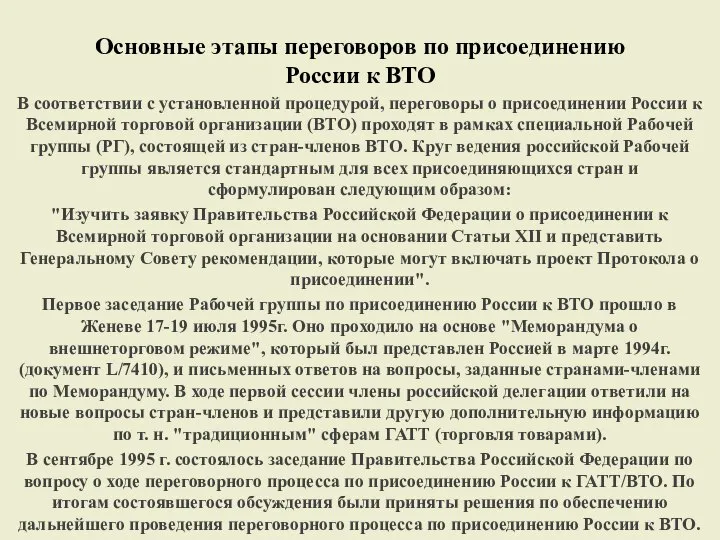 Основные этапы переговоров по присоединению России к ВТО

В соответствии с установленной процедурой, переговоры о присоединении России к Всемирной торговой организации (ВТО) проходят в рамках специальной Рабочей группы (РГ), состоящей из стран-членов ВТО. Круг ведения российской Рабочей группы является стандартным для всех присоединяющихся стран и сформулирован следующим образом:

"Изучить заявку Правительства Российской Федерации о присоединении к Всемирной торговой организации на основании Статьи XII и представить Генеральному Совету рекомендации, которые могут включать проект Протокола о присоединении".

Первое заседание Рабочей группы по присоединению России к ВТО прошло в Женеве 17-19 июля 1995г. Оно проходило на основе "Меморандума о внешнеторговом режиме", который был представлен Россией в марте 1994г. (документ L/7410), и письменных ответов на вопросы, заданные странами-членами по Меморандуму. В ходе первой сессии члены российской делегации ответили на новые вопросы стран-членов и представили другую дополнительную информацию по т. н. "традиционным" сферам ГАТТ (торговля товарами).

В сентябре 1995 г. состоялось заседание Правительства Российской Федерации по вопросу о ходе переговорного процесса по присоединению России к ГАТТ/ВТО. По итогам состоявшегося обсуждения были приняты решения по обеспечению дальнейшего проведения переговорного процесса по присоединению России к ВТО.